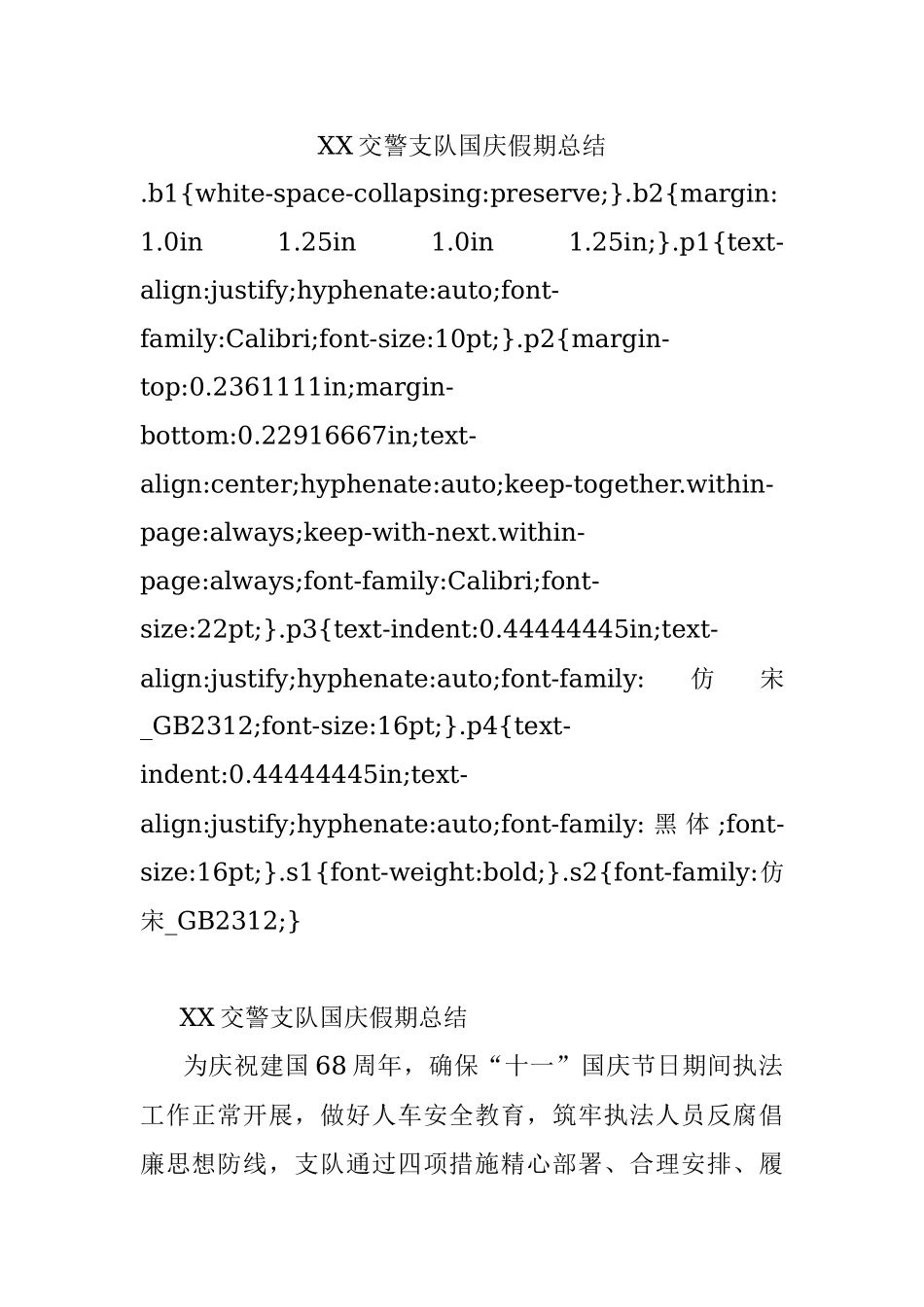 XX交警支队国庆假期总结

.b1{white-space-collapsing:preserve;}.b2{margin: 1.0in 1.25in 1.0in 1.25in;}.p1{text-align:justify;hyphenate:auto;font-family:Calibri;font-size:10pt;}.p2{margin-top:0.2361111in;margin-bottom:0.22916667in;text-align:center;hyphenate:auto;keep-together.within-page:always;keep-with-next.within-page:always;font-family:Calibri;font-size:22pt;}.p3{text-indent:0.44444445in;text-align:justify;hyphenate:auto;font-family: 仿宋_GB2312;font-size:16pt;}.p4{text-indent:0.44444445in;text-align:justify;hyphenate:auto;font-family: 黑体;font-size:16pt;}.s1{font-weight:bold;}.s2{font-family:仿宋_GB2312;}

XX交警支队国庆假期总结

为庆祝建国68周年，确保“十一”国庆节日期间执法工作正常开展，做好人车安全教育，筑牢执法人员反腐倡廉思想防线，支队通过四项措施精心部署、合理安排、履